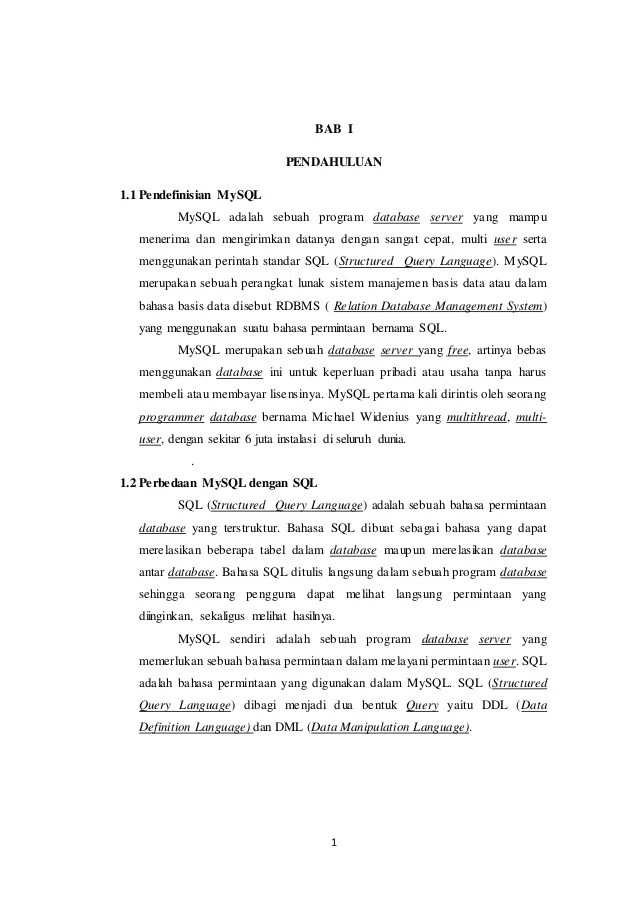 BAB I

PENDAHULUAN

1.1 Pendefinisian MySQL

MySQL adalah sebuah program database server yang mampu menerima dan mengirimkan datanya dengan sangat cepat, multi user serta menggunakan perintah standar SQL (Structured Query Language). MySQL merupakan sebuah perangkat lunak sistem manajemen basis data atau dalam bahasa basis data disebut RDBMS ( Relation Database Management System) yang menggunakan suatu bahasa permintaan bernama SQL.

MySQL merupakan sebuah database server yang free, artinya bebas menggunakan database ini untuk keperluan pribadi atau usaha tanpa harus membeli atau membayar lisensinya. MySQL pertama kali dirintis oleh seorang programmer database bernama Michael Widenius yang multithread, multi-user, dengan sekitar 6 juta instalasi di seluruh dunia.

.

1.2 Perbedaan MySQL dengan SQL

SQL (Structured Query Language) adalah sebuah bahasa permintaan database yang terstruktur. Bahasa SQL dibuat sebagai bahasa yang dapat merelasikan beberapa tabel dalam database maupun merelasikan database antar database. Bahasa SQL ditulis langsung dalam sebuah program database sehingga seorang pengguna dapat melihat langsung permintaan yang diinginkan, sekaligus melihat hasilnya.

MySQL sendiri adalah sebuah program database server yang memerlukan sebuah bahasa permintaan dalam melayani permintaan user. SQL adalah bahasa permintaan yang digunakan dalam MySQL. SQL (Structured Query Language) dibagi menjadi dua bentuk Query yaitu DDL (Data Definition Language) dan DML (Data Manipulation Language).

1